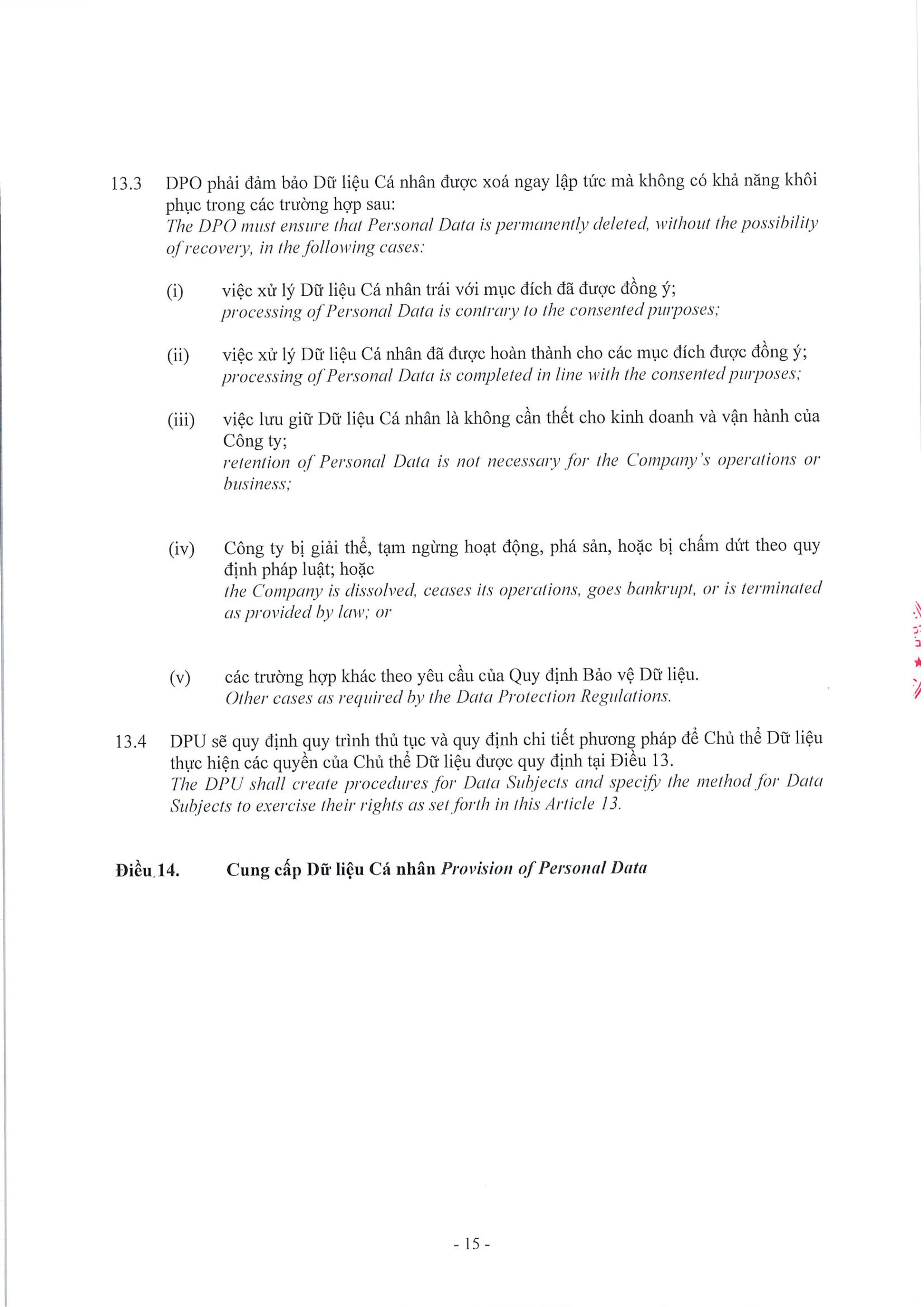 13.3 DPO phải đảm bảo Dữ liệu Cá nhân được xoá ngay lập tức mà không có khả năng khôi phục trong các trường hợp sau:
The DPO must ensure that Personal Data is permanently deleted, without the possibility of recovery, in the following cases:

(i) việc xử lý Dữ liệu Cá nhân trái với mục đích đã được đồng ý;
processing of Personal Data is contrary to the consented purposes;

(ii) việc xử lý Dữ liệu Cá nhân đã được hoàn thành cho các mục đích được đồng ý;
processing of Personal Data is completed in line with the consented purposes;

(iii) việc lưu giữ Dữ liệu Cá nhân là không cần thết cho kinh doanh và vận hành của Công ty;
retention of Personal Data is not necessary for the Company's operations or business;

(iv) Công ty bị giải thể, tạm ngừng hoạt động, phá sản, hoặc bị chấm dứt theo quy định pháp luật; hoặc
the Company is dissolved, ceases its operations, goes bankrupt, or is terminated as provided by law; or

(v) các trường hợp khác theo yêu cầu của Quy định Bảo vệ Dữ liệu.
Other cases as required by the Data Protection Regulations.

13.4 DPU sẽ quy định quy trình thủ tục và quy định chi tiết phương pháp để Chủ thể Dữ liệu thực hiện các quyền của Chủ thể Dữ liệu được quy định tại Điều 13.
The DPU shall create procedures for Data Subjects and specify the method for Data Subjects to exercise their rights as set forth in this Article 13.

Điều 14. Cung cấp Dữ liệu Cá nhân Provision of Personal Data

- 15 -